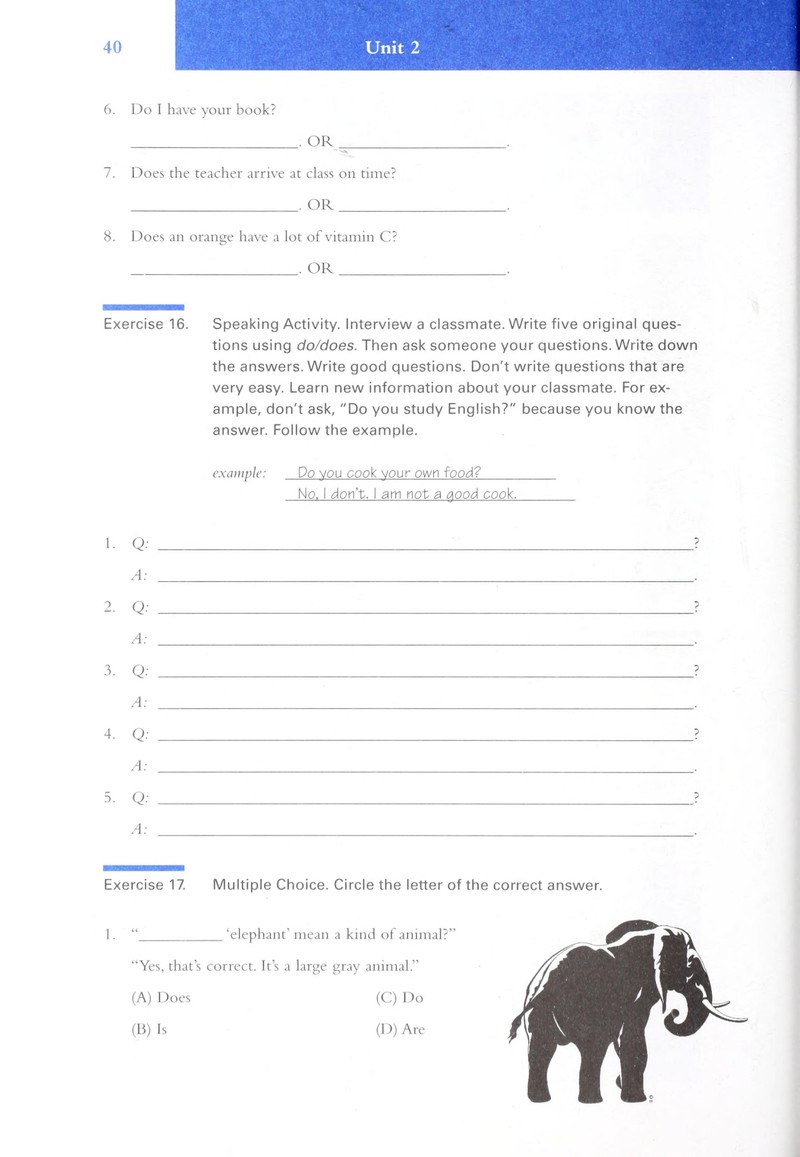 40 Unit 2

6. Do I have your book?

____. OR ____.

7. Does the teacher arrive at class on time?

____. OR ____.

8. Does an orange have a lot of vitamin C?

____. OR ____.

Exercise 16. Speaking Activity. Interview a classmate. Write five original questions using do/does. Then ask someone your questions. Write down the answers. Write good questions. Don't write questions that are very easy. Learn new information about your classmate. For example, don't ask, "Do you study English?" because you know the answer. Follow the example.

example: Do you cook your own food?
No, I don't. I am not a good cook.

1. Q: ____?
A: ____.

2. Q: ____?
A: ____.

3. Q: ____?
A: ____.

4. Q: ____?
A: ____.

5. Q: ____?
A: ____.

Exercise 17. Multiple Choice. Circle the letter of the correct answer.

1. "____ 'elephant' mean a kind of animal?"

"Yes, that's correct. It's a large gray animal."

(A) Does (C) Do

(B) Is (D) Are